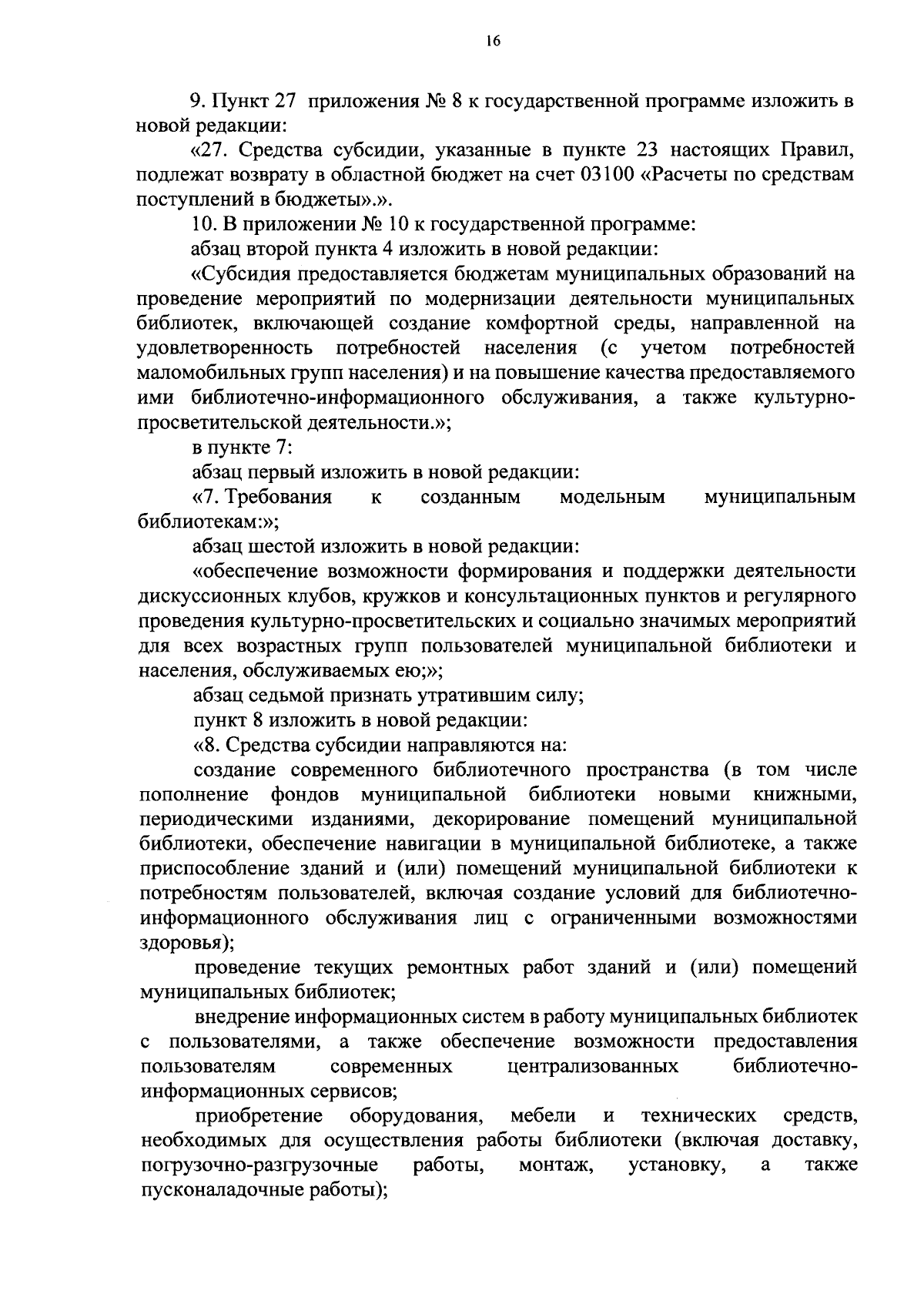 16

9. Пункт 27 приложения № 8 к государственной программе изложить в новой редакции:

«27. Средства субсидии, указанные в пункте 23 настоящих Правил, подлежат возврату в областной бюджет на счет 03100 «Расчеты по средствам поступлений в бюджеты».».

10. В приложении № 10 к государственной программе:

абзац второй пункта 4 изложить в новой редакции:

«Субсидия предоставляется бюджетам муниципальных образований на проведение мероприятий по модернизации деятельности муниципальных библиотек, включающей создание комфортной среды, направленной на удовлетворенность потребностей населения (с учетом потребностей маломобильных групп населения) и на повышение качества предоставляемого ими библиотечно-информационного обслуживания, а также культурно-просветительской деятельности.»;

в пункте 7:

абзац первый изложить в новой редакции:

«7. Требования к созданным модельным муниципальным библиотекам:»;

абзац шестой изложить в новой редакции:

«обеспечение возможности формирования и поддержки деятельности дискуссионных клубов, кружков и консультационных пунктов и регулярного проведения культурно-просветительских и социально значимых мероприятий для всех возрастных групп пользователей муниципальной библиотеки и населения, обслуживаемых ею;»;

абзац седьмой признать утратившим силу;

пункт 8 изложить в новой редакции:

«8. Средства субсидии направляются на:

создание современного библиотечного пространства (в том числе пополнение фондов муниципальной библиотеки новыми книжными, периодическими изданиями, декорирование помещений муниципальной библиотеки, обеспечение навигации в муниципальной библиотеке, а также приспособление зданий и (или) помещений муниципальной библиотеки к потребностям пользователей, включая создание условий для библиотечно-информационного обслуживания лиц с ограниченными возможностями здоровья);

проведение текущих ремонтных работ зданий и (или) помещений муниципальных библиотек;

внедрение информационных систем в работу муниципальных библиотек с пользователями, а также обеспечение возможности предоставления пользователям современных централизованных библиотечно-информационных сервисов;

приобретение оборудования, мебели и технических средств, необходимых для осуществления работы библиотеки (включая доставку, погрузочно-разгрузочные работы, монтаж, установку, а также пусконаладочные работы);